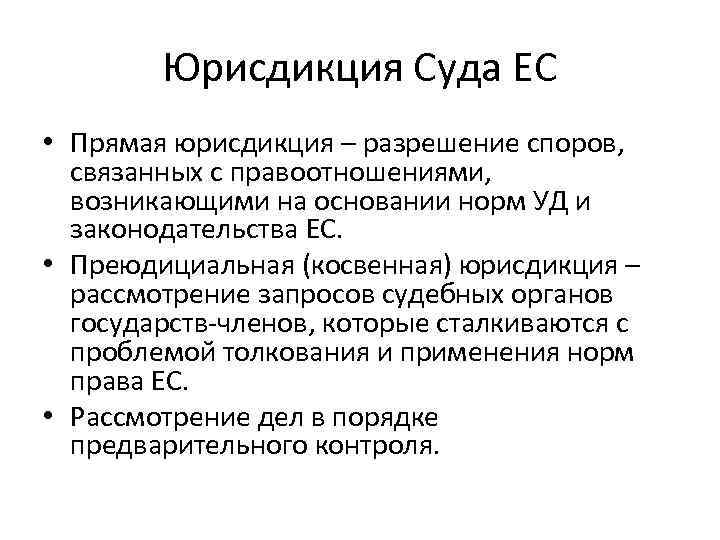 Юрисдикция Суда ЕС

• Прямая юрисдикция – разрешение споров, связанных с правоотношениями, возникающими на основании норм УД и законодательства ЕС.
• Преюдициальная (косвенная) юрисдикция – рассмотрение запросов судебных органов государств-членов, которые сталкиваются с проблемой толкования и применения норм права ЕС.
• Рассмотрение дел в порядке предварительного контроля.